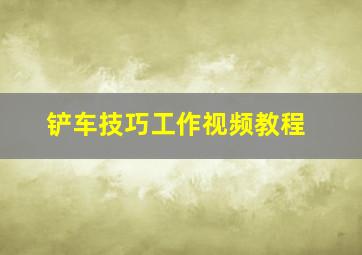 铲车技巧工作视频教程